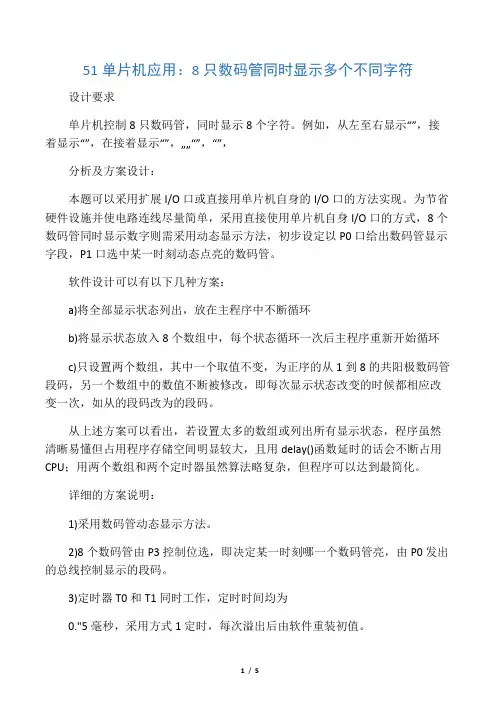 51 单片机应用：8 只数码管同时显示多个不同字符

设计要求

单片机控制 8 只数码管，同时显示 8 个字符。例如，从左至右显示“”，接着显示“”，在接着显示“”，„„“”，“”，

分析及方案设计：

本题可以采用扩展 I/O 口或直接用单片机自身的 I/O 口的方法实现。为节省硬件设施并使电路连线尽量简单，采用直接使用单片机自身 I/O 口的方式，8 个数码管同时显示数字则需采用动态显示方法，初步设定以 P0 口给出数码管显示字段，P1 口选中某一时刻动态点亮的数码管。

软件设计可以有以下几种方案：

a)将全部显示状态列出，放在主程序中不断循环

b)将显示状态放入 8 个数组中，每个状态循环一次后主程序重新开始循环

c)只设置两个数组，其中一个取值不变，为正序的从 1 到 8 的共阳极数码管段码，另一个数组中的数值不断被修改，即每次显示状态改变的时候都相应改变一次，如从的段码改为的段码。

从上述方案可以看出，若设置太多的数组或列出所有显示状态，程序虽然清晰易懂但占用程序存储空间明显较大，且用 delay()函数延时的话会不断占用 CPU；用两个数组和两个定时器虽然算法略复杂，但程序可以达到最简化。

详细的方案说明：

1)采用数码管动态显示方法。

2)8 个数码管由 P3 控制位选，即决定某一时刻哪一个数码管亮，由 P0 发出的总线控制显示的段码。

3)定时器 T0 和 T1 同时工作，定时时间均为

0."5 毫秒，采用方式 1 定时，每次溢出后由软件重装初值。

1 / 5